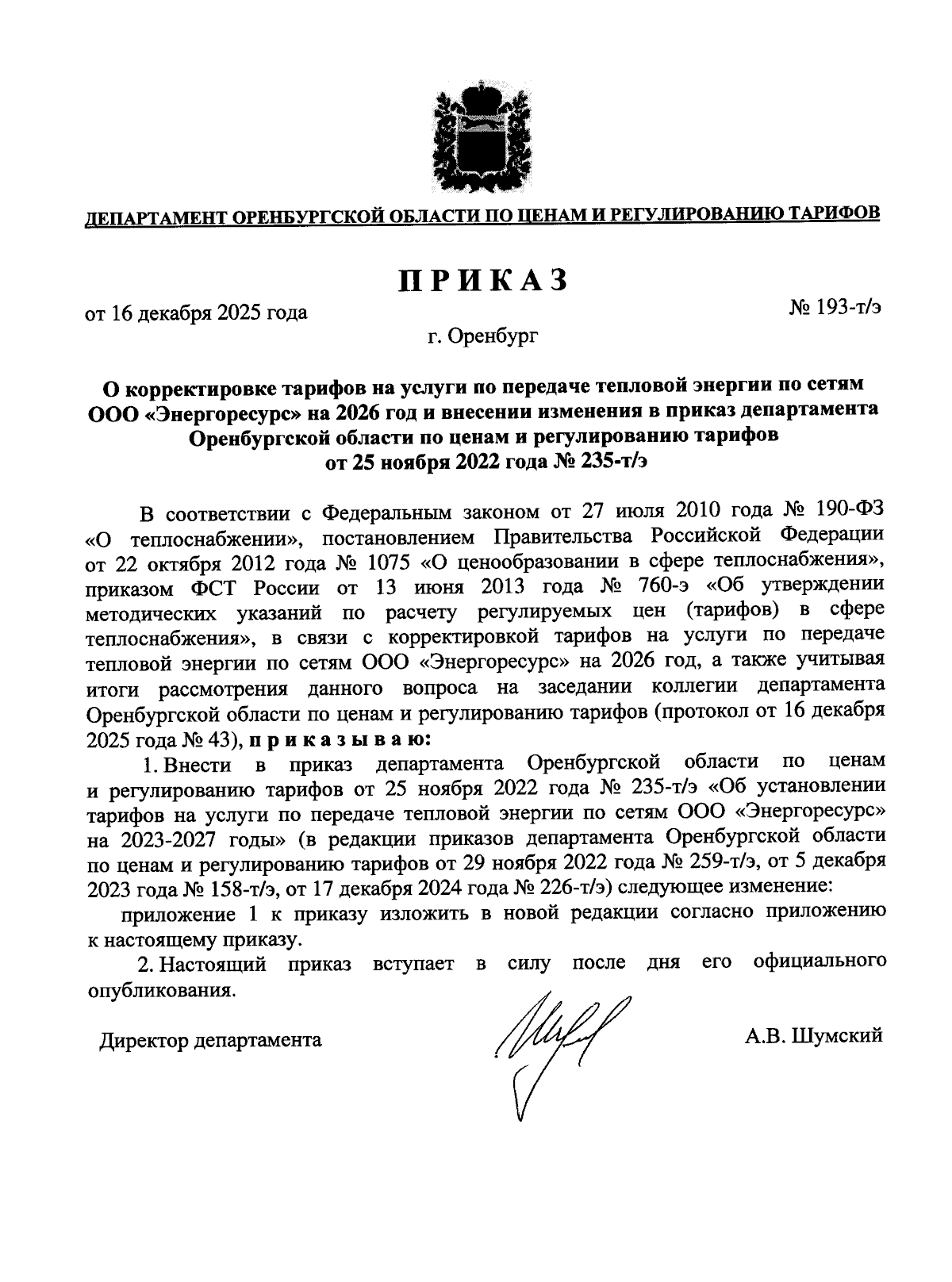 ДЕПАРТАМЕНТ ОРЕНБУРГСКОЙ ОБЛАСТИ ПО ЦЕНАМ И РЕГУЛИРОВАНИЮ ТАРИФОВ

ПРИКАЗ

от 16 декабря 2025 года

№ 193-т/э

г. Оренбург

О корректировке тарифов на услуги по передаче тепловой энергии по сетям ООО «Энергоресурс» на 2026 год и внесении изменения в приказ департамента Оренбургской области по ценам и регулированию тарифов от 25 ноября 2022 года № 235-т/э

В соответствии с Федеральным законом от 27 июля 2010 года № 190-ФЗ «О теплоснабжении», постановлением Правительства Российской Федерации от 22 октября 2012 года № 1075 «О ценообразовании в сфере теплоснабжения», приказом ФСТ России от 13 июня 2013 года № 760-э «Об утверждении методических указаний по расчету регулируемых цен (тарифов) в сфере теплоснабжения», в связи с корректировкой тарифов на услуги по передаче тепловой энергии по сетям ООО «Энергоресурс» на 2026 год, а также учитывая итоги рассмотрения данного вопроса на заседании коллегии департамента Оренбургской области по ценам и регулированию тарифов (протокол от 16 декабря 2025 года № 43), приказываю:

1. Внести в приказ департамента Оренбургской области по ценам и регулированию тарифов от 25 ноября 2022 года № 235-т/э «Об установлении тарифов на услуги по передаче тепловой энергии по сетям ООО «Энергоресурс» на 2023-2027 годы» (в редакции приказов департамента Оренбургской области по ценам и регулированию тарифов от 29 ноября 2022 года № 259-т/э, от 5 декабря 2023 года № 158-т/э, от 17 декабря 2024 года № 226-т/э) следующее изменение:

приложение 1 к приказу изложить в новой редакции согласно приложению к настоящему приказу.

2. Настоящий приказ вступает в силу после дня его официального опубликования.

Директор департамента

А.В. Шумский